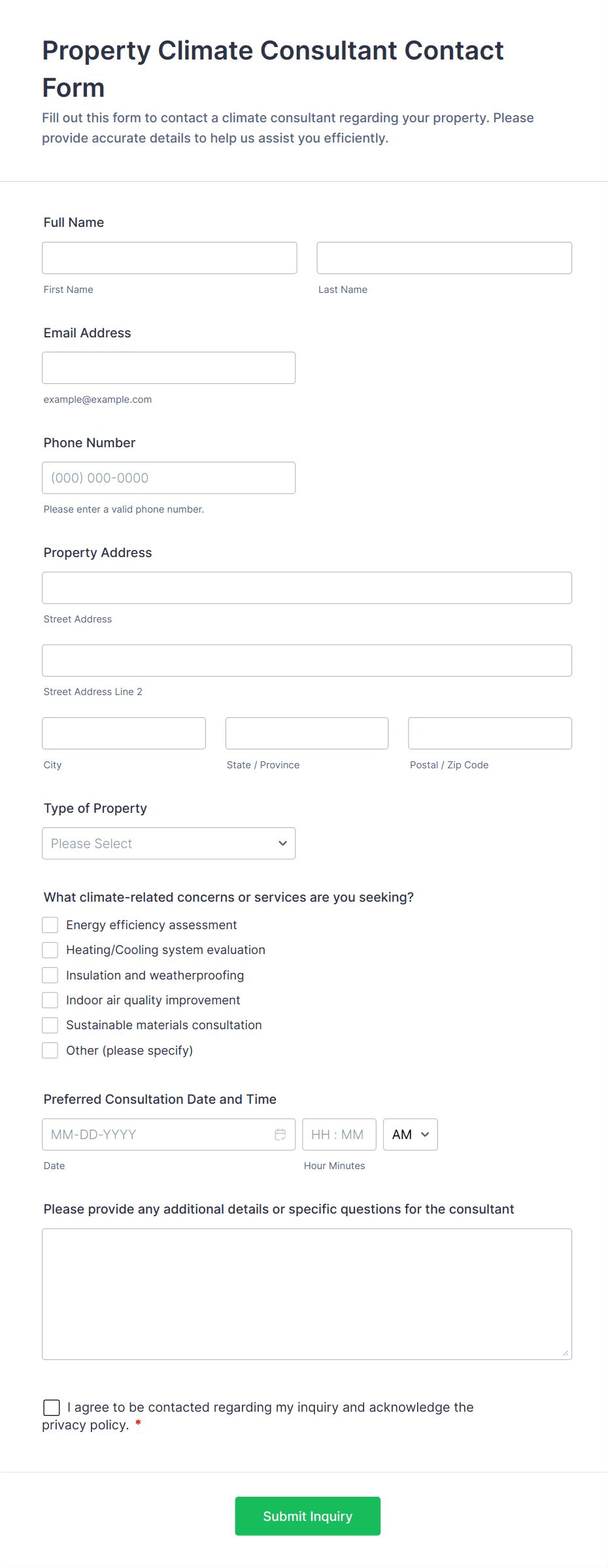 Property Climate Consultant Contact Form

Fill out this form to contact a climate consultant regarding your property. Please provide accurate details to help us assist you efficiently.

Full Name

First Name

Last Name

Email Address

example@example.com

Phone Number

(000) 000-0000

Please enter a valid phone number.

Property Address

Street Address

Street Address Line 2

City

State / Province

Postal / Zip Code

Type of Property

Please Select

What climate-related concerns or services are you seeking?

Energy efficiency assessment

Heating/Cooling system evaluation

Insulation and weatherproofing

Indoor air quality improvement

Sustainable materials consultation

Other (please specify)

Preferred Consultation Date and Time

MM-DD-YYYY

HH : MM

AM

Date

Hour Minutes

Please provide any additional details or specific questions for the consultant

I agree to be contacted regarding my inquiry and acknowledge the privacy policy. *

Submit Inquiry